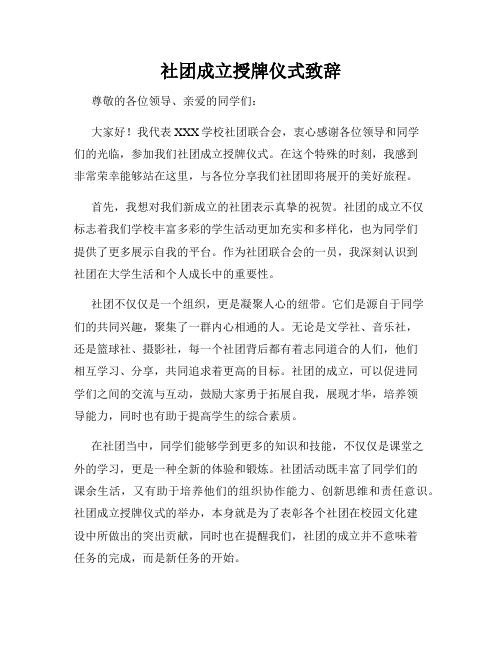 社团成立授牌仪式致辞

尊敬的各位领导、亲爱的同学们：

大家好！我代表XXX学校社团联合会，衷心感谢各位领导和同学们的光临，参加我们社团成立授牌仪式。在这个特殊的时刻，我感到非常荣幸能够站在这里，与各位分享我们社团即将展开的美好旅程。

首先，我想对我们新成立的社团表示真挚的祝贺。社团的成立不仅标志着我们学校丰富多彩的学生活动更加充实和多样化，也为同学们提供了更多展示自我的平台。作为社团联合会的一员，我深刻认识到社团在大学生活和个人成长中的重要性。

社团不仅仅是一个组织，更是凝聚人心的纽带。它们是源自于同学们的共同兴趣，聚集了一群内心相通的人。无论是文学社、音乐社，还是篮球社、摄影社，每一个社团背后都有着志同道合的人们，他们相互学习、分享，共同追求着更高的目标。社团的成立，可以促进同学们之间的交流与互动，鼓励大家勇于拓展自我，展现才华，培养领导能力，同时也有助于提高学生的综合素质。

在社团当中，同学们能够学到更多的知识和技能，不仅仅是课堂之外的学习，更是一种全新的体验和锻炼。社团活动既丰富了同学们的课余生活，又有助于培养他们的组织协作能力、创新思维和责任意识。社团成立授牌仪式的举办，本身就是为了表彰各个社团在校园文化建设中所做出的突出贡献，同时也在提醒我们，社团的成立并不意味着任务的完成，而是新任务的开始。